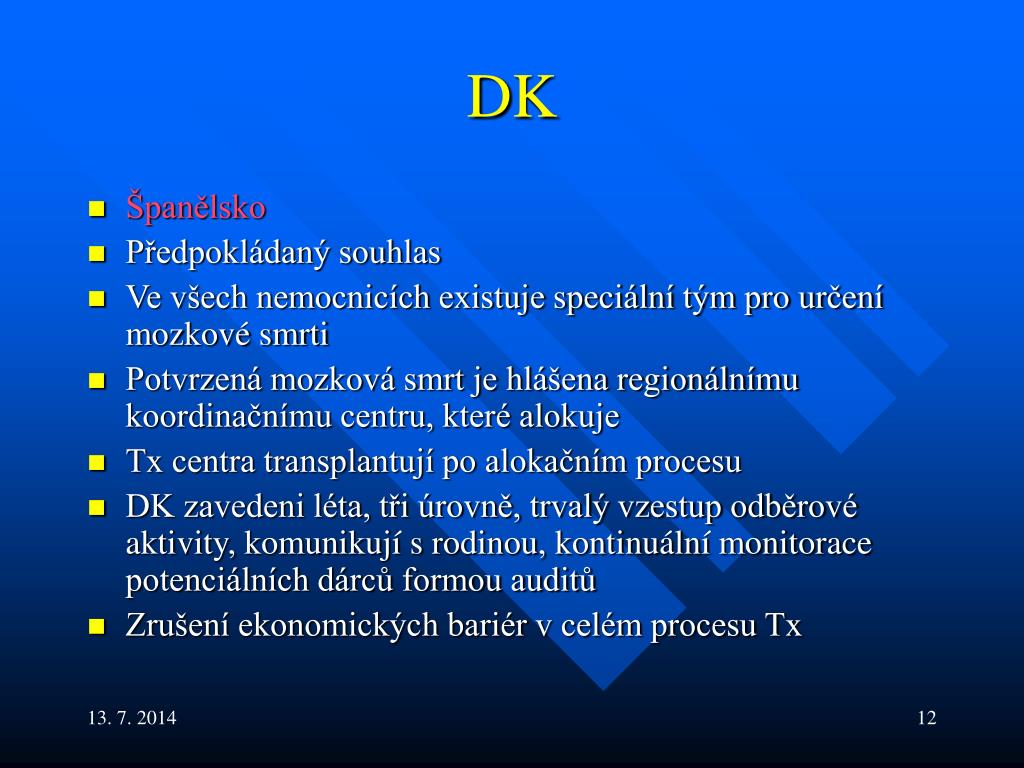 DK

- Španělsko
- Předpokládaný souhlas
- Ve všech nemocnicích existuje speciální tým pro určení mozkové smrti
- Potvrzená mozková smrt je hlášena regionálnímu koordinačnímu centru, které alokuje
- Tx centra transplantují po alokačním procesu
- DK zavedeni léta, tři úrovně, trvalý vzestup odběrové aktivity, komunikují s rodinou, kontinuální monitorace potenciálních dárců formou auditů
- Zrušení ekonomických bariér v celém procesu Tx

13. 7. 2014

12